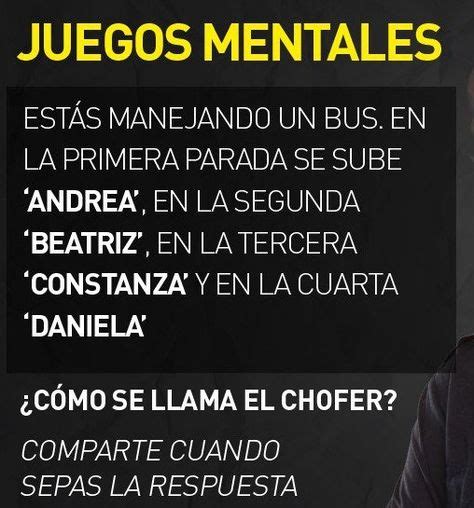 JUEGOS MENTALES

ESTÁS MANEJANDO UN BUS. EN LA PRIMERA PARADA SE SUBE 'ANDREA', EN LA SEGUNDA 'BEATRIZ', EN LA TERCERA 'CONSTANZA' Y EN LA CUARTA 'DANIELA'

¿CÓMO SE LLAMA EL CHOFER?

COMPARTE CUANDO SEPAS LA RESPUESTA